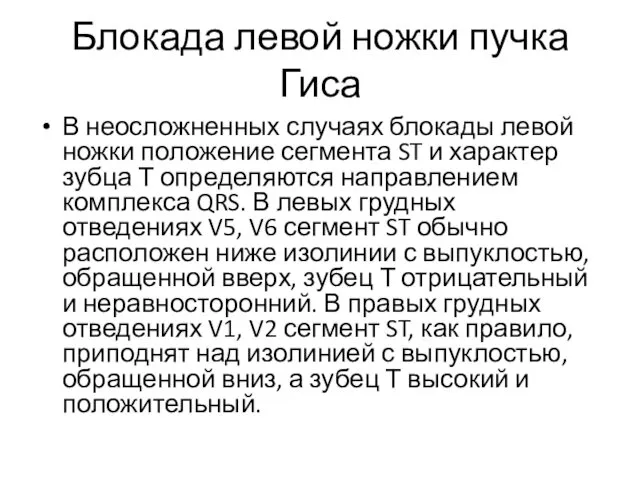 Блокада левой ножки пучка Гиса

• В неосложненных случаях блокады левой ножки положение сегмента ST и характер зубца T определяются направлением комплекса QRS. В левых грудных отведениях V5, V6 сегмент ST обычно расположен ниже изолинии с выпуклостью, обращенной вверх, зубец T отрицательный и неравносторонний. В правых грудных отведениях V1, V2 сегмент ST, как правило, приподнят над изолинией с выпуклостью, обращенной вниз, а зубец T высокий и положительный.